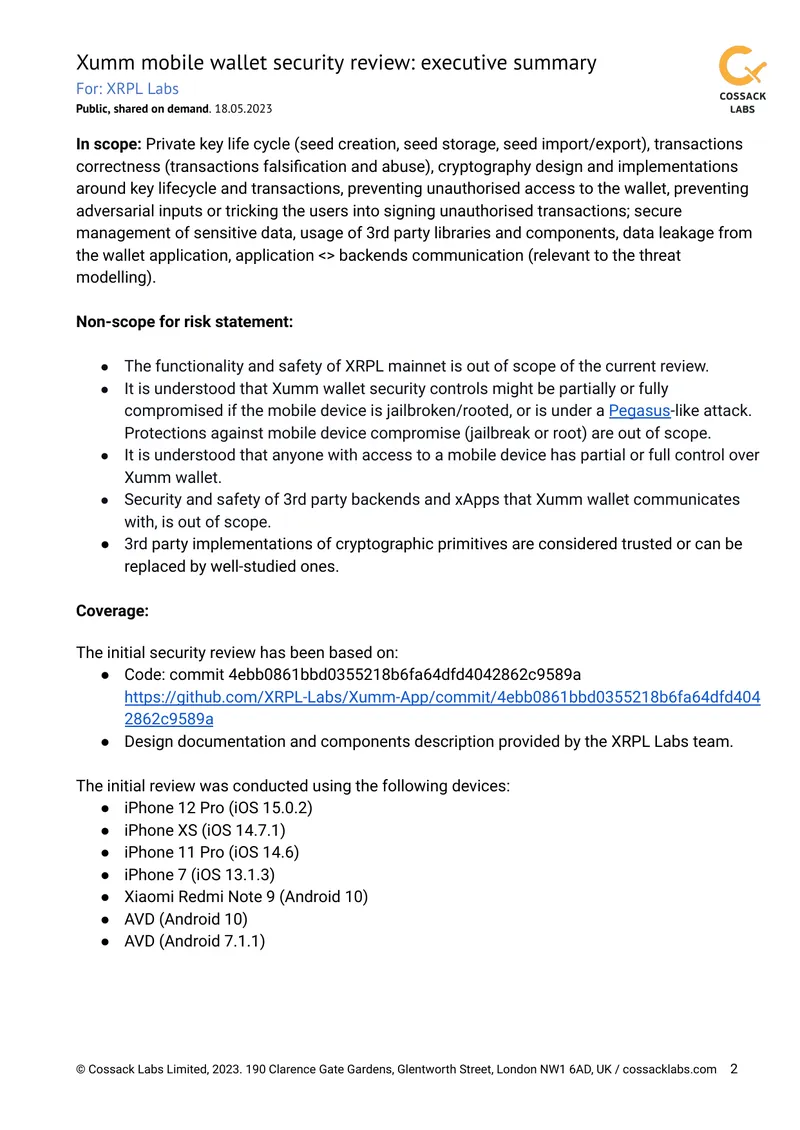 Xumm mobile wallet security review: executive summary
For: XRPL Labs
Public, shared on demand. 18.05.2023

COSSACK LABS

In scope: Private key life cycle (seed creation, seed storage, seed import/export), transactions correctness (transactions falsification and abuse), cryptography design and implementations around key lifecycle and transactions, preventing unauthorised access to the wallet, preventing adversarial inputs or tricking the users into signing unauthorised transactions; secure management of sensitive data, usage of 3rd party libraries and components, data leakage from the wallet application, application <> backends communication (relevant to the threat modelling).

Non-scope for risk statement:

• The functionality and safety of XRPL mainnet is out of scope of the current review.
• It is understood that Xumm wallet security controls might be partially or fully compromised if the mobile device is jailbroken/rooted, or is under a Pegasus-like attack. Protections against mobile device compromise (jailbreak or root) are out of scope.
• It is understood that anyone with access to a mobile device has partial or full control over Xumm wallet.
• Security and safety of 3rd party backends and xApps that Xumm wallet communicates with, is out of scope.
• 3rd party implementations of cryptographic primitives are considered trusted or can be replaced by well-studied ones.

Coverage:

The initial security review has been based on:
• Code: commit 4ebb0861bbd0355218b6fa64dfd4042862c9589a https://github.com/XRPL-Labs/Xumm-App/commit/4ebb0861bbd0355218b6fa64dfd4042862c9589a
• Design documentation and components description provided by the XRPL Labs team.

The initial review was conducted using the following devices:
• iPhone 12 Pro (iOS 15.0.2)
• iPhone XS (iOS 14.7.1)
• iPhone 11 Pro (iOS 14.6)
• iPhone 7 (iOS 13.1.3)
• Xiaomi Redmi Note 9 (Android 10)
• AVD (Android 10)
• AVD (Android 7.1.1)

© Cossack Labs Limited, 2023. 190 Clarence Gate Gardens, Glentworth Street, London NW1 6AD, UK / cossacklabs.com 2